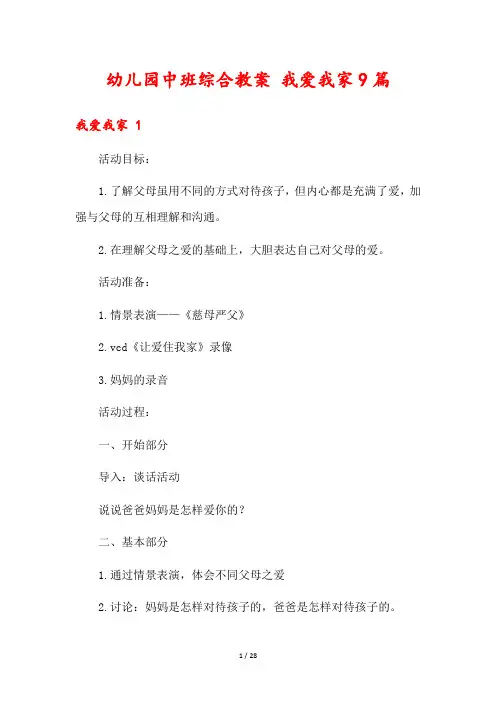 幼儿园中班综合教案 我爱我家9篇

我爱我家 1

活动目标：

1.了解父母虽用不同的方式对待孩子，但内心都是充满了爱，加强与父母的互相理解和沟通。

2.在理解父母之爱的基础上，大胆表达自己对父母的爱。

活动准备：

1.情景表演——《慈母严父》

2.vcd《让爱住我家》录像

3.妈妈的录音

活动过程：

一、开始部分

导入：谈话活动

说说爸爸妈妈是怎样爱你的？

二、基本部分

1.通过情景表演，体会不同父母之爱

2.讨论：妈妈是怎样对待孩子的，爸爸是怎样对待孩子的。

1 / 28